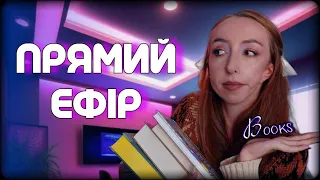 ПРЯМИЙ ЕФІР

Books